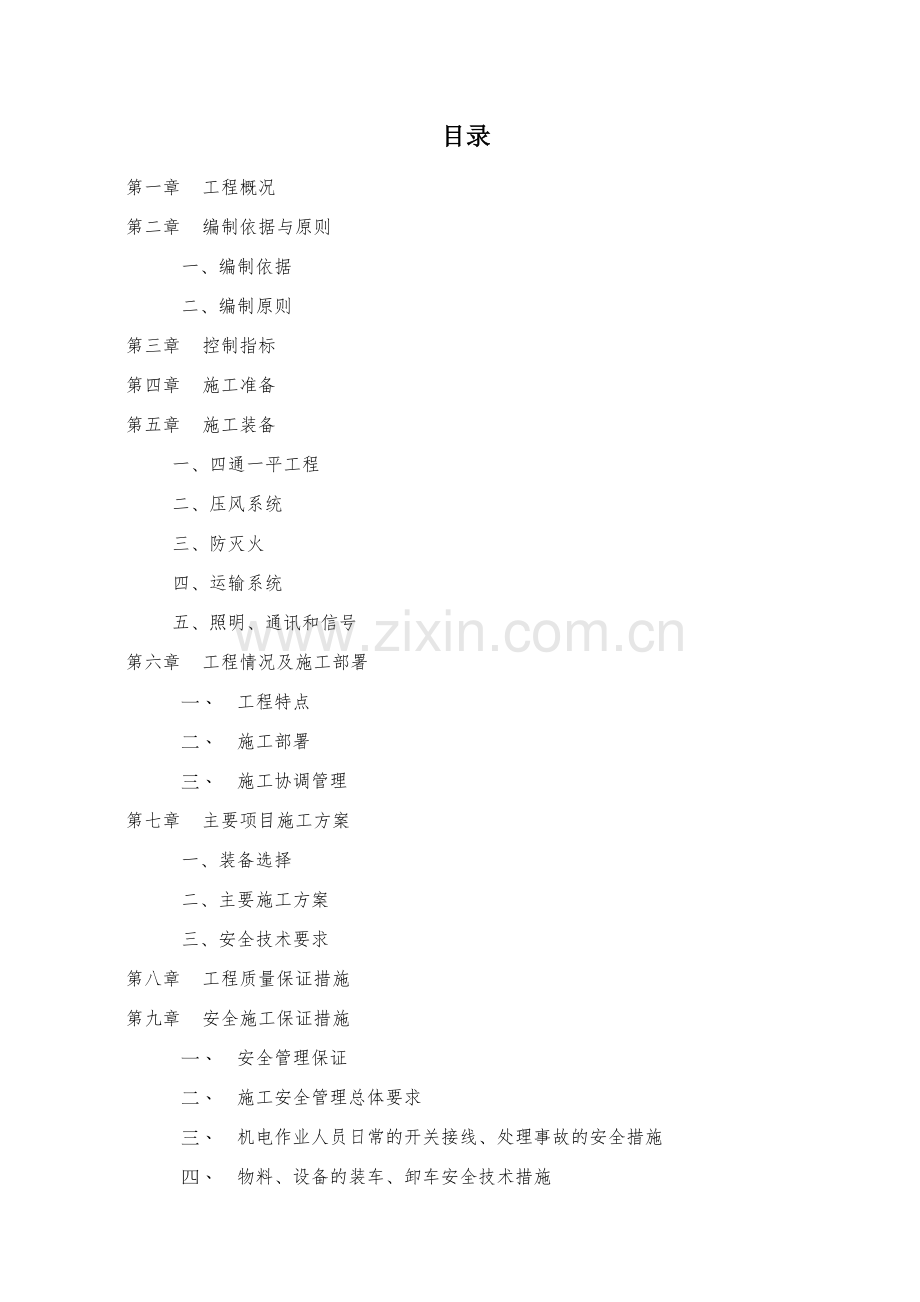 目录

第一章 工程概况

第二章 编制依据与原则

一、编制依据

二、编制原则

第三章 控制指标

第四章 施工准备

第五章 施工装备

一、四通一平工程

二、压风系统

三、防灭火

四、运输系统

五、照明、通讯和信号

第六章 工程情况及施工部署

一、 工程特点

二、 施工部署

三、 施工协调管理

第七章 主要项目施工方案

一、装备选择

二、主要施工方案

三、安全技术要求

第八章 工程质量保证措施

第九章 安全施工保证措施

一、 安全管理保证

二、 施工安全管理总体要求

三、 机电作业人员日常的开关接线、处理事故的安全措施

四、 物料、设备的装车、卸车安全技术措施

www.zixin.com.cn